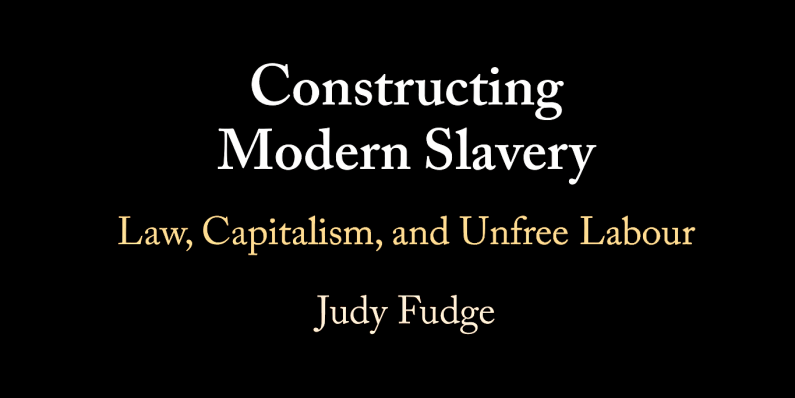 Constructing
Modern Slavery

Law, Capitalism, and Unfree Labour

Judy Fudge